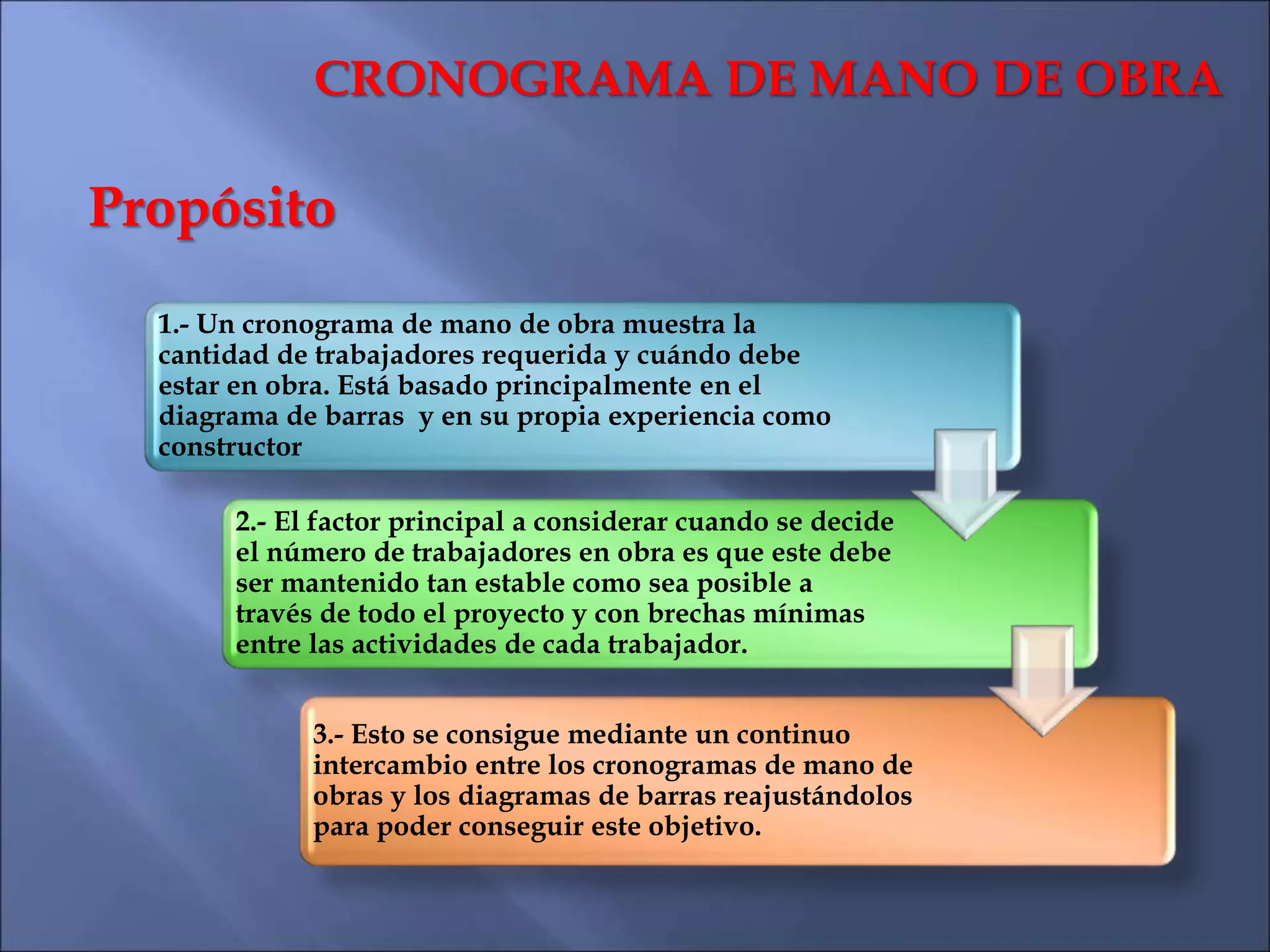 CRONOGRAMA DE MANO DE OBRA

Propósito

1.- Un cronograma de mano de obra muestra la cantidad de trabajadores requerida y cuándo debe estar en obra. Está basado principalmente en el diagrama de barras  y en su propia experiencia como constructor

2.- El factor principal a considerar cuando se decide el número de trabajadores en obra es que este debe ser mantenido tan estable como sea posible a través de todo el proyecto y con brechas mínimas entre las actividades de cada trabajador.

3.- Esto se consigue mediante un continuo intercambio entre los cronogramas de mano de obras y los diagramas de barras reajustándolos para poder conseguir este objetivo.